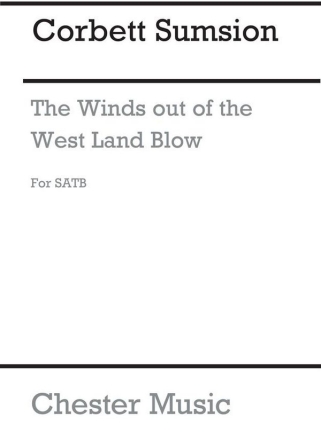 Corbett Sumsion

The Winds out of the West Land Blow

For SATB

Chester Music